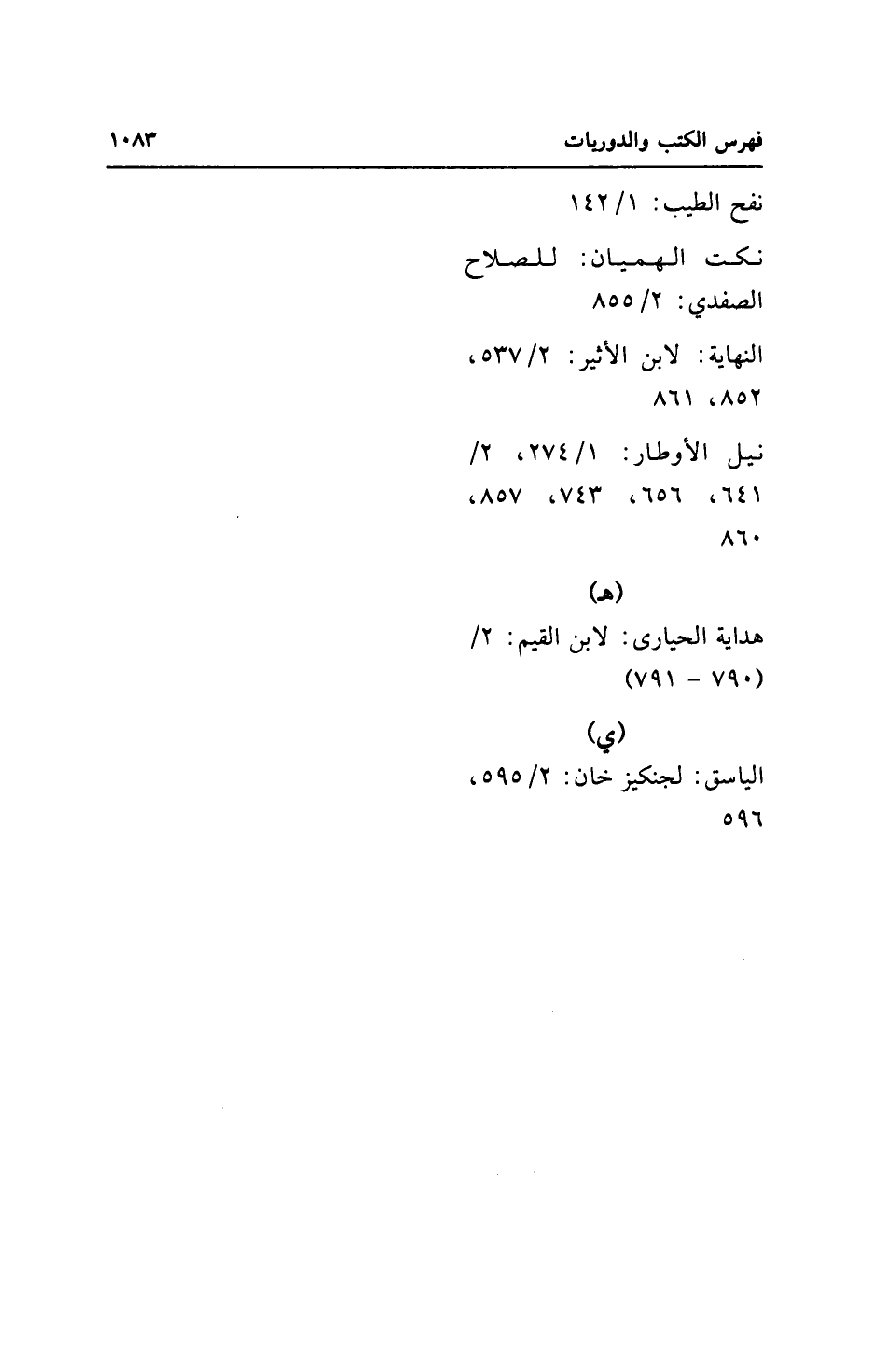 فهرس الكتب والدوريات ١٠٨٣

نفح الطيب: ١/ ١٤٢

نكت الهميان: للصلاح الصفدي: ٢/ ٨٥٥

النهاية: لابن الأثير: ٢/ ٥٣٧، ٨٥٢، ٨٦١

نيل الأوطار: ١/ ٢٧٤، ٢/ ٦٤١، ٦٥٦، ٧٤٣، ٨٥٧، ٨٦٠

(هـ)

هداية الحيارى: لابن القيم: ٢/ (٧٩٠ - ٧٩١)

(ي)

الياسق: لجنكيز خان: ٢/ ٥٩٥، ٥٩٦